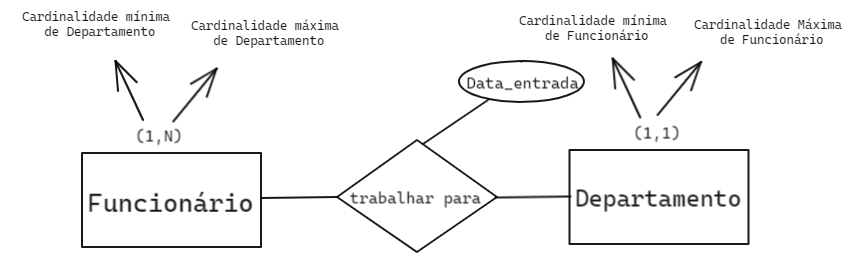 Cardinalidade mínima de Departamento

Cardinalidade máxima de Departamento

Cardinalidade mínima de Funcionário

Cardinalidade Máxima de Funcionário

Data_entrada

(1,N)

(1,1)

Funcionário

trabalhar para

Departamento